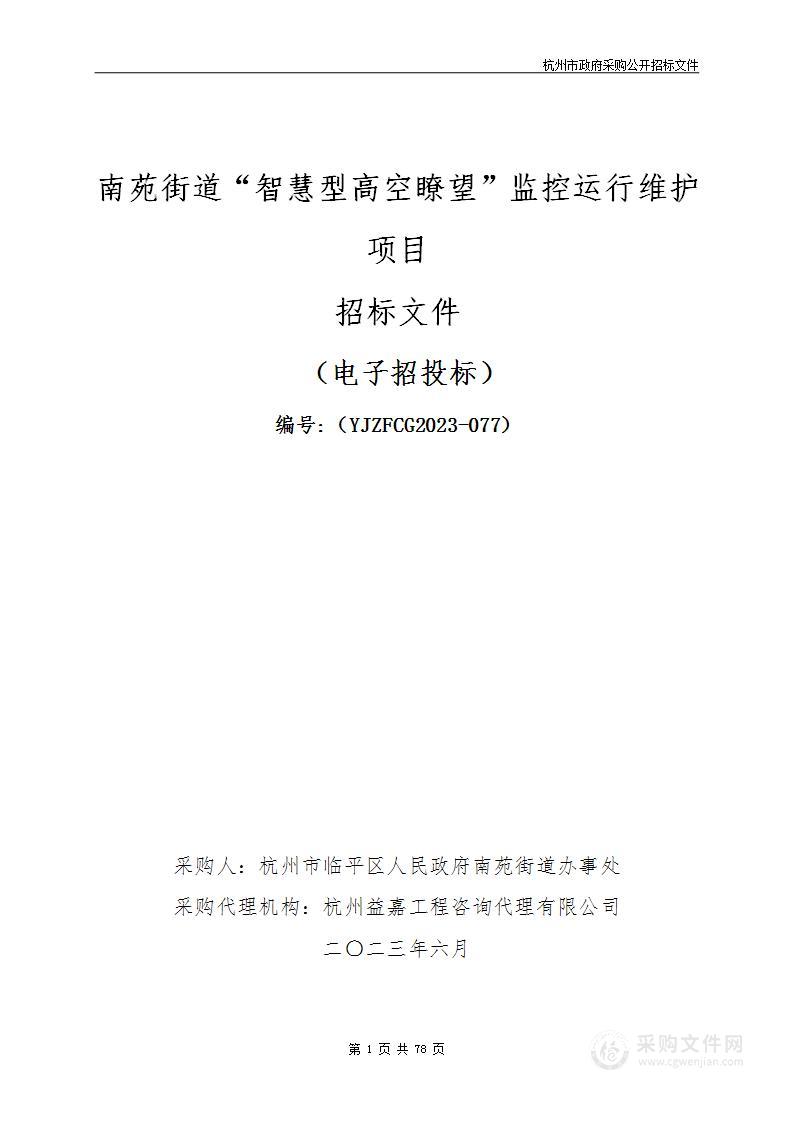 杭州市政府采购公开招标文件

南苑街道“智慧型高空瞭望”监控运行维护项目

招标文件

（电子招投标）

编号：（YJZFCG2023-077）

采购人：杭州市临平区人民政府南苑街道办事处

采购代理机构：杭州益嘉工程咨询代理有限公司

二〇二三年六月

第 1 页 共 78 页

采购文件网
www.cgwenjian.com